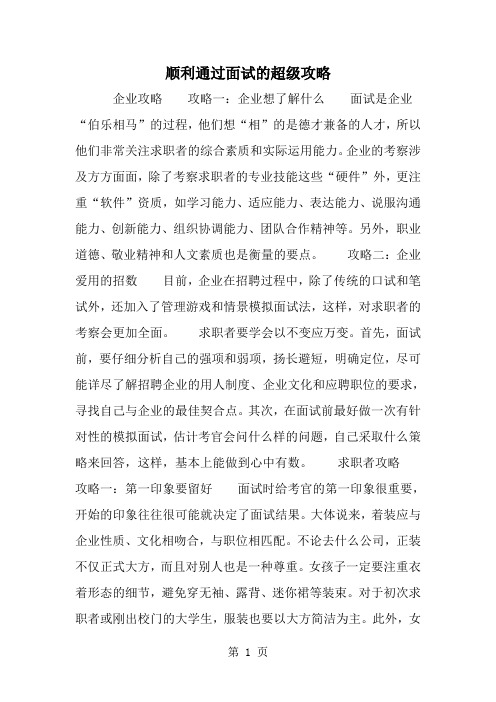 顺利通过面试的超级攻略

企业攻略　　攻略一：企业想了解什么　　面试是企业“伯乐相马”的过程，他们想“相”的是德才兼备的人才，所以他们非常关注求职者的综合素质和实际运用能力。企业的考察涉及方方面面，除了考察求职者的专业技能这些“硬件”外，更注重“软件”资质，如学习能力、适应能力、表达能力、说服沟通能力、创新能力、组织协调能力、团队合作精神等。另外，职业道德、敬业精神和人文素质也是衡量的要点。　　攻略二：企业爱用的招数　　目前，企业在招聘过程中，除了传统的口试和笔试外，还加入了管理游戏和情景模拟面试法，这样，对求职者的考察会更加全面。　　求职者要学会以不变应万变。首先，面试前，要仔细分析自己的强项和弱项，扬长避短，明确定位，尽可能详尽了解招聘企业的用人制度、企业文化和应聘职位的要求，寻找自己与企业的最佳契合点。其次，在面试前最好做一次有针对性的模拟面试，估计考官会问什么样的问题，自己采取什么策略来回答，这样，基本上能做到心中有数。　　求职者攻略　　攻略一：第一印象要留好　　面试时给考官的第一印象很重要，开始的印象往往很可能就决定了面试结果。大体说来，着装应与企业性质、文化相吻合，与职位相匹配。不论去什么公司，正装不仅正式大方，而且对别人也是一种尊重。女孩子一定要注重衣着形态的细节，避免穿无袖、露背、迷你裙等装束。对于初次求职者或刚出校门的大学生，服装也要以大方简洁为主。此外，女

第 1 页